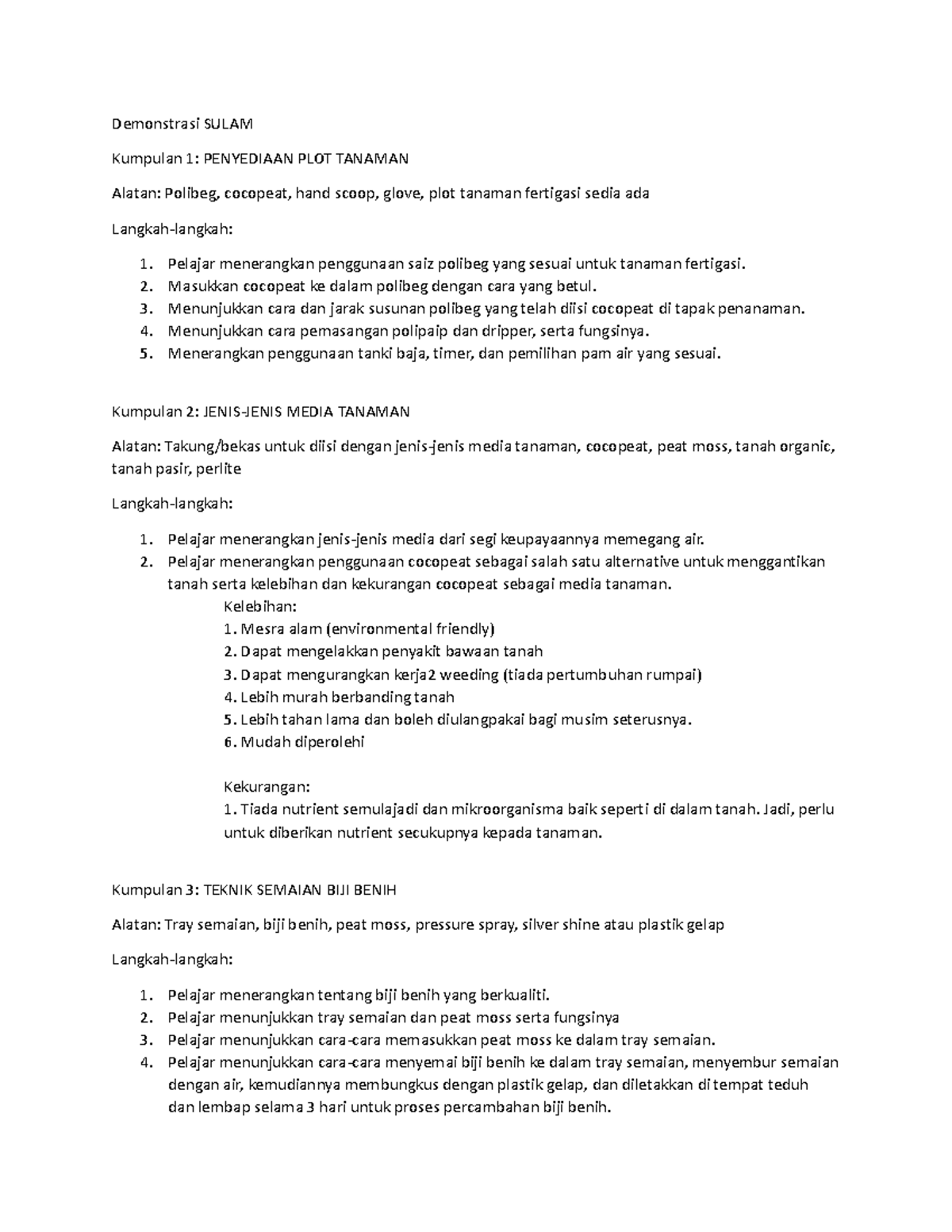 Demonstrasi SULAM

Kumpulan 1: PENYEDIAAN PLOT TANAMAN

Alatan: Polibeg, cocopeat, hand scoop, glove, plot tanaman fertigasi sedia ada

Langkah-langkah:

1. Pelajar menerangkan penggunaan saiz polibeg yang sesuai untuk tanaman fertigasi.
2. Masukkan cocopeat ke dalam polibeg dengan cara yang betul.
3. Menunjukkan cara dan jarak susunan polibeg yang telah diisi cocopeat di tapak penanaman.
4. Menunjukkan cara pemasangan polipaip dan dripper, serta fungsinya.
5. Menerangkan penggunaan tanki baja, timer, dan pemilihan pam air yang sesuai.

Kumpulan 2: JENIS-JENIS MEDIA TANAMAN

Alatan: Takung/bekas untuk diisi dengan jenis-jenis media tanaman, cocopeat, peat moss, tanah organic, tanah pasir, perlite

Langkah-langkah:

1. Pelajar menerangkan jenis-jenis media dari segi keupayaannya memegang air.
2. Pelajar menerangkan penggunaan cocopeat sebagai salah satu alternative untuk menggantikan tanah serta kelebihan dan kekurangan cocopeat sebagai media tanaman.

Kelebihan:
1. Mesra alam (environmental friendly)
2. Dapat mengelakkan penyakit bawaan tanah
3. Dapat mengurangkan kerja2 weeding (tiada pertumbuhan rumpai)
4. Lebih murah berbanding tanah
5. Lebih tahan lama dan boleh diulangpakai bagi musim seterusnya.
6. Mudah diperolehi

Kekurangan:
1. Tiada nutrient semulajadi dan mikroorganisma baik seperti di dalam tanah. Jadi, perlu untuk diberikan nutrient secukupnya kepada tanaman.

Kumpulan 3: TEKNIK SEMAIAN BIJI BENIH

Alatan: Tray semaian, biji benih, peat moss, pressure spray, silver shine atau plastik gelap

Langkah-langkah:

1. Pelajar menerangkan tentang biji benih yang berkualiti.
2. Pelajar menunjukkan tray semaian dan peat moss serta fungsinya
3. Pelajar menunjukkan cara-cara memasukkan peat moss ke dalam tray semaian.
4. Pelajar menunjukkan cara-cara menyemai biji benih ke dalam tray semaian, menyembur semaian dengan air, kemudiannya membungkus dengan plastik gelap, dan diletakkan di tempat teduh dan lembap selama 3 hari untuk proses percambahan biji benih.